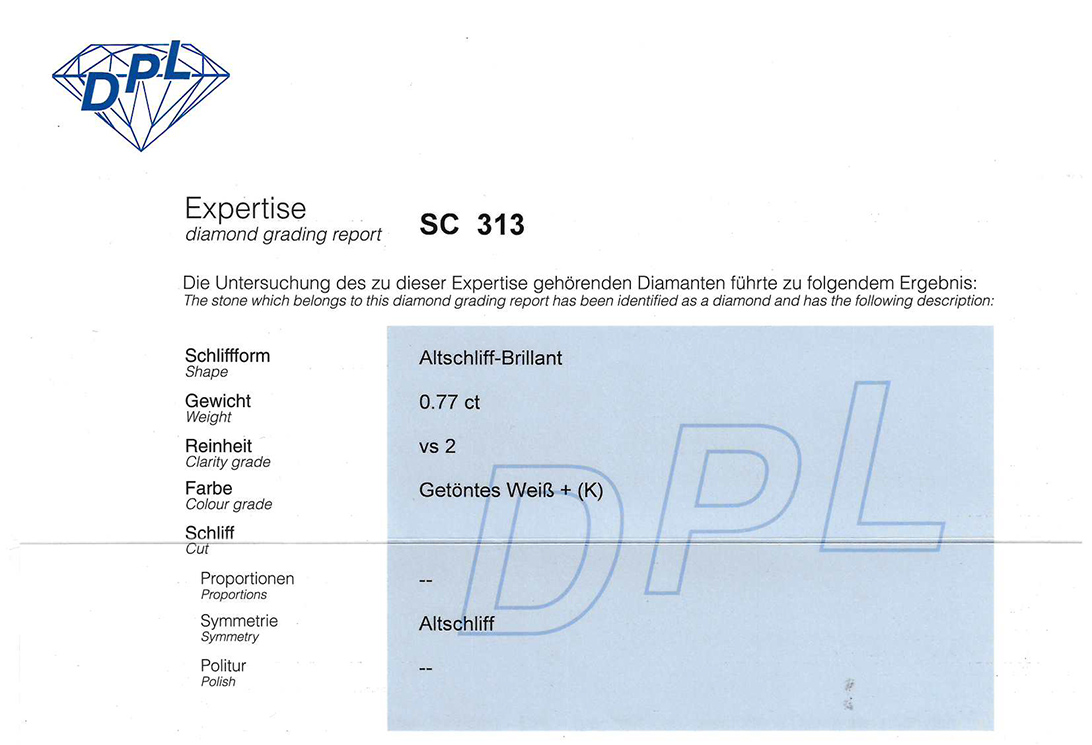 DPL

Expertise
diamond grading report

SC 313

Die Untersuchung des zu dieser Expertise gehörenden Diamanten führte zu folgendem Ergebnis:
The stone which belongs to this diamond grading report has been identified as a diamond and has the following description:

Schliffform
Shape
Altschliff-Brillant

Gewicht
Weight
0.77 ct

Reinheit
Clarity grade
vs 2

Farbe
Colour grade
Getöntes Weiß + (K)

Schliff
Cut

Proportionen
Proportions
--

Symmetrie
Symmetry
Altschliff

Politur
Polish
--

DPL